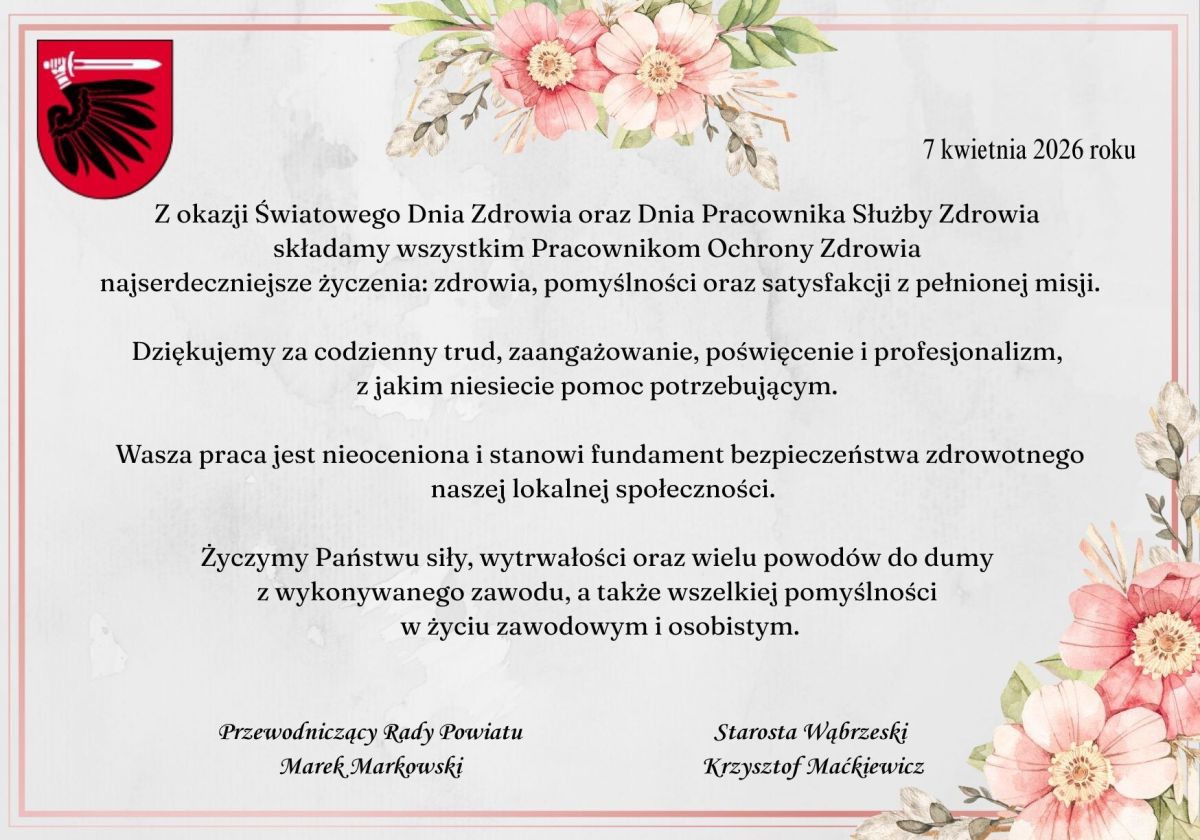 7 kwietnia 2026 roku

Z okazji Światowego Dnia Zdrowia oraz Dnia Pracownika Służby Zdrowia składamy wszystkim Pracownikom Ochrony Zdrowia najserdeczniejsze życzenia: zdrowia, pomyślności oraz satysfakcji z pełnionej misji.

Dziękujemy za codzienny trud, zaangażowanie, poświęcenie i profesjonalizm, z jakim niesiecie pomoc potrzebującym.

Wasza praca jest nieoceniona i stanowi fundament bezpieczeństwa zdrowotnego naszej lokalnej społeczności.

Życzymy Państwu siły, wytrwałości oraz wielu powodów do dumy z wykonywanego zawodu, a także wszelkiej pomyślności w życiu zawodowym i osobistym.

Przewodniczący Rady Powiatu
Marek Markowski

Starosta Wąbrzeski
Krzysztof Maćkiewicz